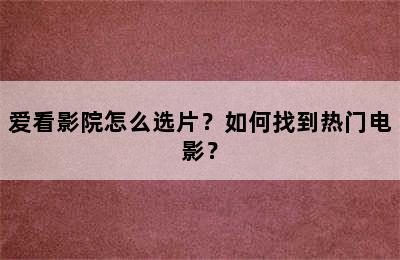 爱看影院怎么选片？如何找到热门电影？